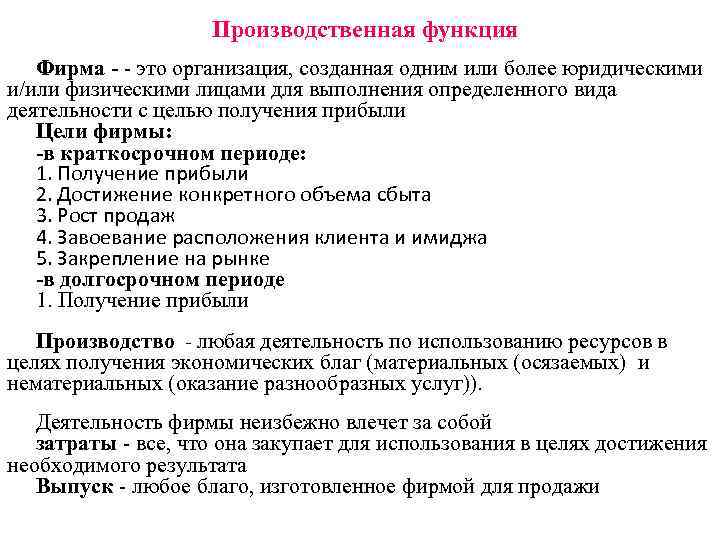 Производственная функция

Фирма - - это организация, созданная одним или более юридическими и/или физическими лицами для выполнения определенного вида деятельности с целью получения прибыли

Цели фирмы:
-в краткосрочном периоде:
1. Получение прибыли
2. Достижение конкретного объема сбыта
3. Рост продаж
4. Завоевание расположения клиента и имиджа
5. Закрепление на рынке
-в долгосрочном периоде
1. Получение прибыли

Производство - любая деятельность по использованию ресурсов в целях получения экономических благ (материальных (осязаемых) и нематериальных (оказание разнообразных услуг)).

Деятельность фирмы неизбежно влечет за собой
затраты - все, что она закупает для использования в целях достижения необходимого результата
Выпуск - любое благо, изготовленное фирмой для продажи